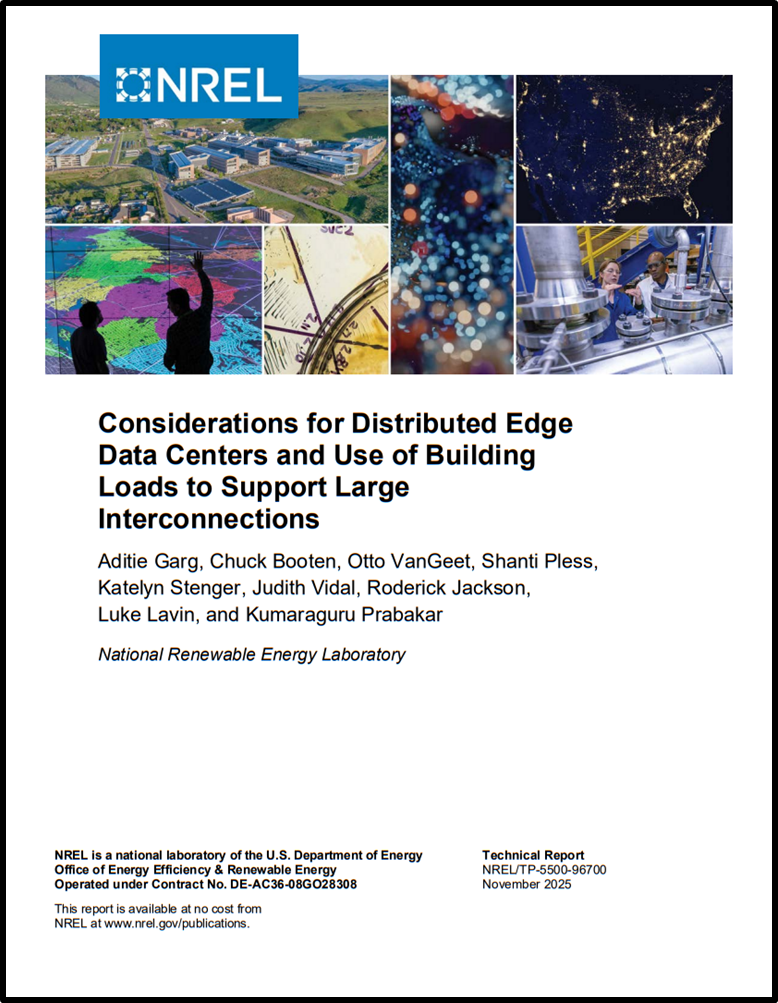 NREL

Considerations for Distributed Edge Data Centers and Use of Building Loads to Support Large Interconnections

Aditie Garg, Chuck Booten, Otto VanGeet, Shanti Pless, Katelyn Stenger, Judith Vidal, Roderick Jackson, Luke Lavin, and Kumaraguru Prabakar

National Renewable Energy Laboratory

NREL is a national laboratory of the U.S. Department of Energy
Office of Energy Efficiency & Renewable Energy
Operated under Contract No. DE-AC36-08GO28308

This report is available at no cost from NREL at www.nrel.gov/publications.

Technical Report
NREL/TP-5500-96700
November 2025